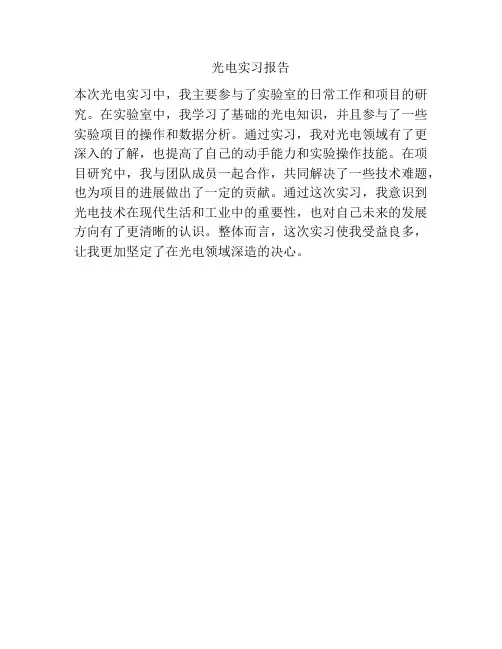 光电实习报告

本次光电实习中，我主要参与了实验室的日常工作和项目的研究。在实验室中，我学习了基础的光电知识，并且参与了一些实验项目的操作和数据分析。通过实习，我对光电领域有了更深入的了解，也提高了自己的动手能力和实验操作技能。在项目研究中，我与团队成员一起合作，共同解决了一些技术难题，也为项目的进展做出了一定的贡献。通过这次实习，我意识到光电技术在现代生活和工业中的重要性，也对自己未来的发展方向有了更清晰的认识。整体而言，这次实习使我受益良多，让我更加坚定了在光电领域深造的决心。